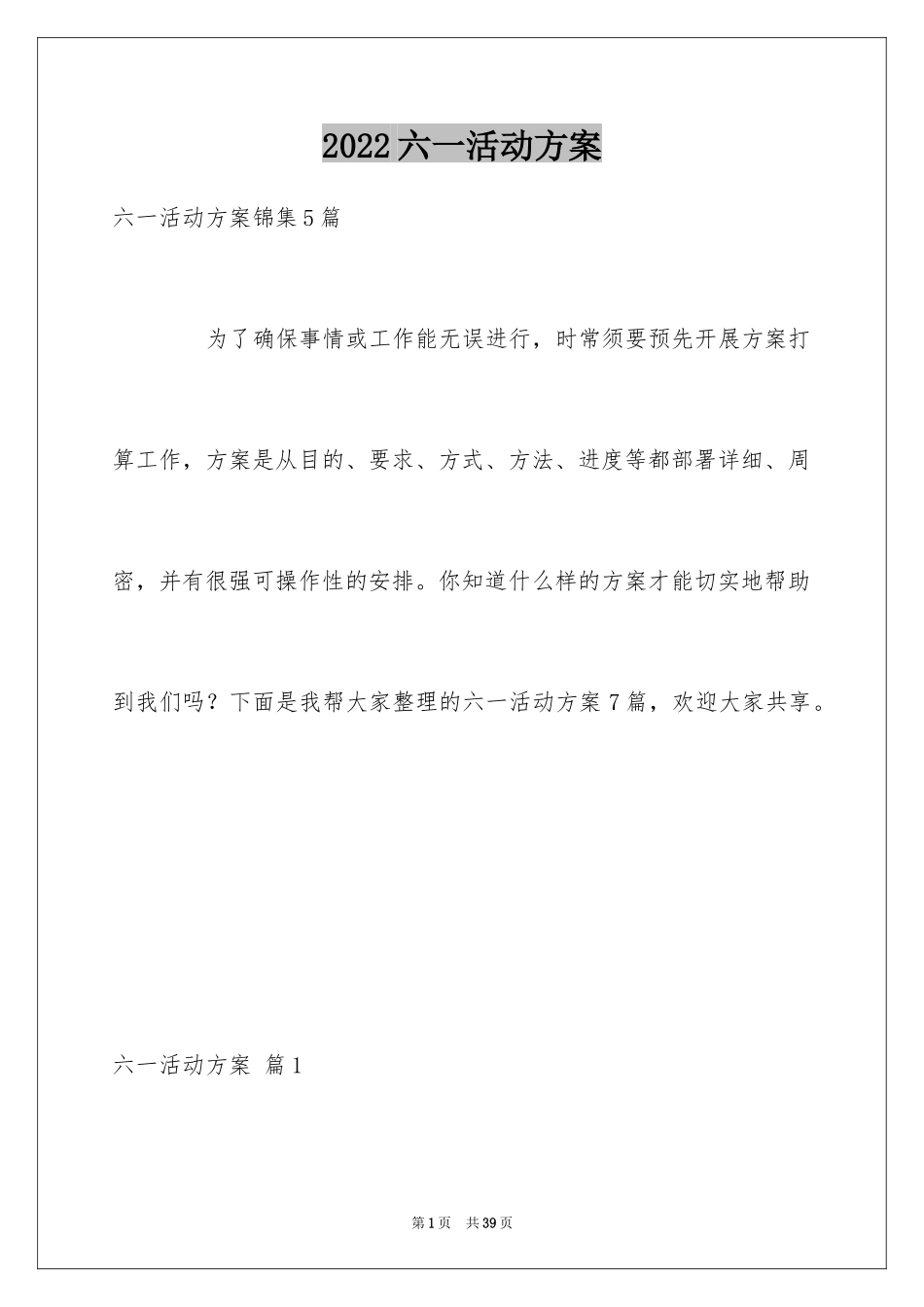 2022六一活动方案

六一活动方案锦集5篇

为了确保事情或工作能无误进行，时常须要预先开展方案打算工作，方案是从目的、要求、方式、方法、进度等都部署详细、周密，并有很强可操作性的安排。你知道什么样的方案才能切实地帮助到我们吗？下面是我帮大家整理的六一活动方案7篇，欢迎大家共享。

六一活动方案 篇1

第1页 共39页